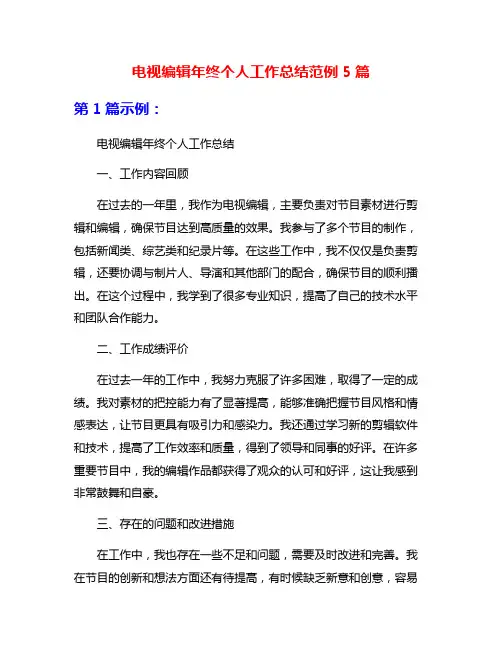 电视编辑年终个人工作总结范例 5 篇

第 1 篇示例：

电视编辑年终个人工作总结

一、工作内容回顾

在过去的一年里，我作为电视编辑，主要负责对节目素材进行剪辑和编辑，确保节目达到高质量的效果。我参与了多个节目的制作，包括新闻类、综艺类和纪录片等。在这些工作中，我不仅仅是负责剪辑，还要协调与制片人、导演和其他部门的配合，确保节目的顺利播出。在这个过程中，我学到了很多专业知识，提高了自己的技术水平和团队合作能力。

二、工作成绩评价

在过去一年的工作中，我努力克服了许多困难，取得了一定的成绩。我对素材的把控能力有了显著提高，能够准确把握节目风格和情感表达，让节目更具有吸引力和感染力。我还通过学习新的剪辑软件和技术，提高了工作效率和质量，得到了领导和同事的好评。在许多重要节目中，我的编辑作品都获得了观众的认可和好评，这让我感到非常鼓舞和自豪。

三、存在的问题和改进措施

在工作中，我也存在一些不足和问题，需要及时改进和完善。我在节目的创新和想法方面还有待提高，有时候缺乏新意和创意，容易